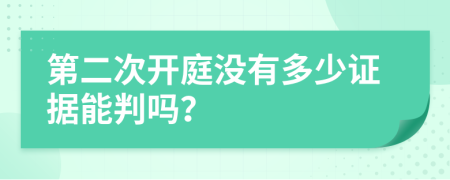 第二次开庭没有多少证据能判吗?